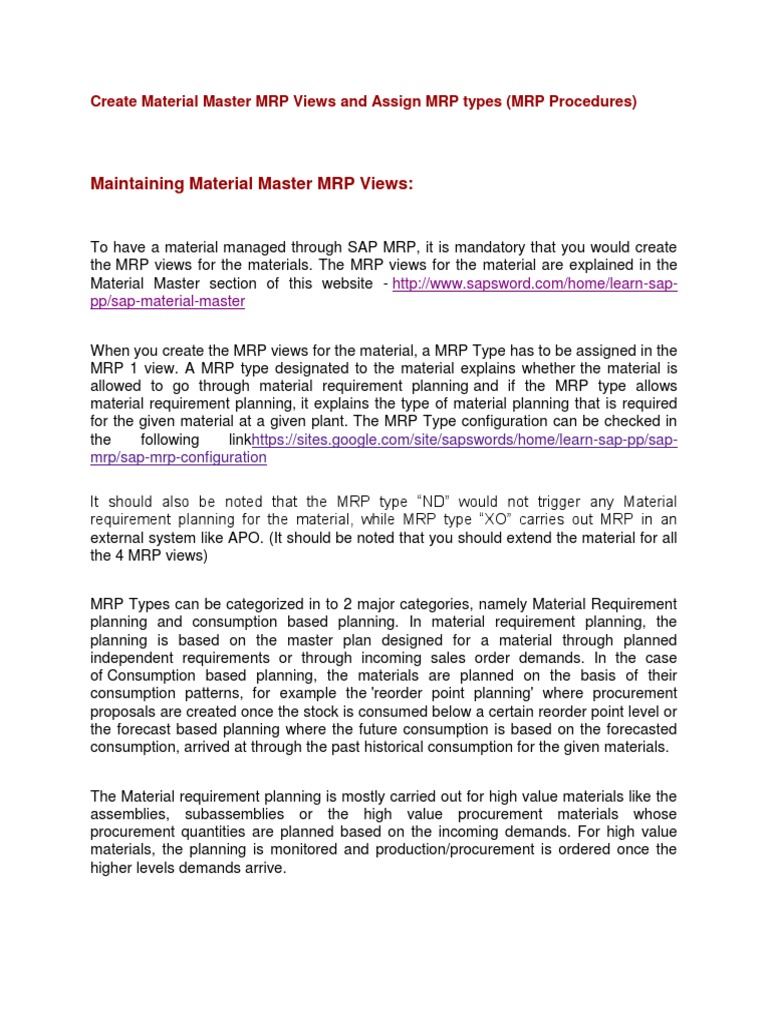 Create Material Master MRP Views and Assign MRP types (MRP Procedures)

Maintaining Material Master MRP Views:

To have a material managed through SAP MRP, it is mandatory that you would create the MRP views for the materials. The MRP views for the material are explained in the Material Master section of this website - http://www.sapsword.com/home/learn-sap-pp/sap-material-master

When you create the MRP views for the material, a MRP Type has to be assigned in the MRP 1 view. A MRP type designated to the material explains whether the material is allowed to go through material requirement planning and if the MRP type allows material requirement planning, it explains the type of material planning that is required for the given material at a given plant. The MRP Type configuration can be checked in the following linkhttps://sites.google.com/site/sapswords/home/learn-sap-pp/sap-mrp/sap-mrp-configuration

It should also be noted that the MRP type "ND" would not trigger any Material requirement planning for the material, while MRP type "XO" carries out MRP in an external system like APO. (It should be noted that you should extend the material for all the 4 MRP views)

MRP Types can be categorized in to 2 major categories, namely Material Requirement planning and consumption based planning. In material requirement planning, the planning is based on the master plan designed for a material through planned independent requirements or through incoming sales order demands. In the case of Consumption based planning, the materials are planned on the basis of their consumption patterns, for example the 'reorder point planning' where procurement proposals are created once the stock is consumed below a certain reorder point level or the forecast based planning where the future consumption is based on the forecasted consumption, arrived at through the past historical consumption for the given materials.

The Material requirement planning is mostly carried out for high value materials like the assemblies, subassemblies or the high value procurement materials whose procurement quantities are planned based on the incoming demands. For high value materials, the planning is monitored and production/procurement is ordered once the higher levels demands arrive.